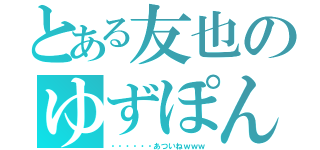 とある友也の
ゆずぽん
・・・・・・あついねwww